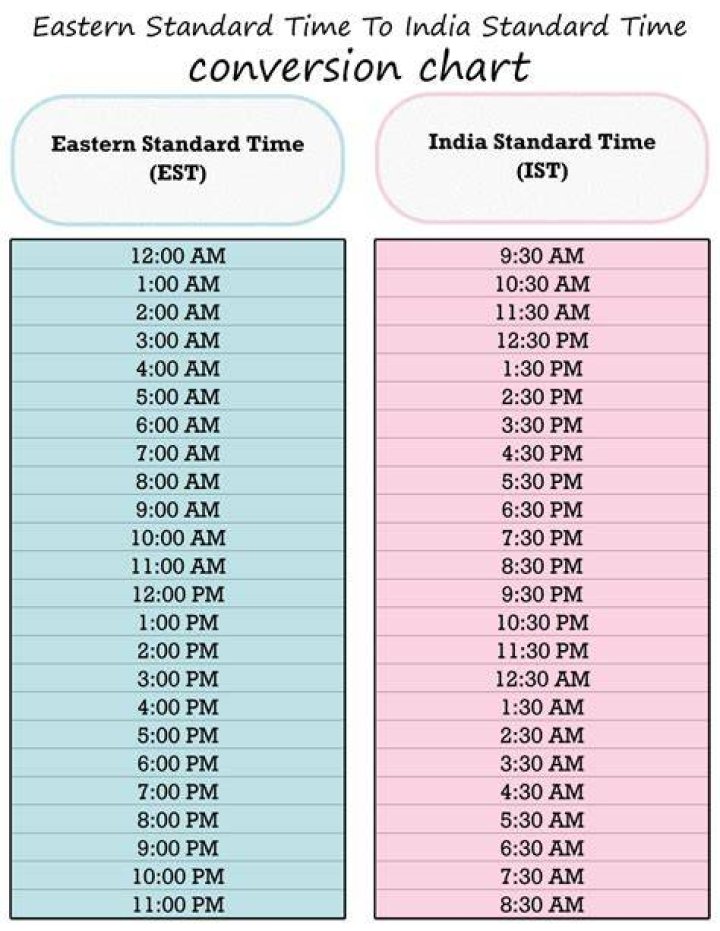 Eastern Standard Time To India Standard Time
conversion chart

| Eastern Standard Time (EST) | India Standard Time (IST) |
|---|---|
| 12:00 AM | 9:30 AM |
| 1:00 AM | 10:30 AM |
| 2:00 AM | 11:30 AM |
| 3:00 AM | 12:30 PM |
| 4:00 AM | 1:30 PM |
| 5:00 AM | 2:30 PM |
| 6:00 AM | 3:30 PM |
| 7:00 AM | 4:30 PM |
| 8:00 AM | 5:30 PM |
| 9:00 AM | 6:30 PM |
| 10:00 AM | 7:30 PM |
| 11:00 AM | 8:30 PM |
| 12:00 PM | 9:30 PM |
| 1:00 PM | 10:30 PM |
| 2:00 PM | 11:30 PM |
| 3:00 PM | 12:30 AM |
| 4:00 PM | 1:30 AM |
| 5:00 PM | 2:30 AM |
| 6:00 PM | 3:30 AM |
| 7:00 PM | 4:30 AM |
| 8:00 PM | 5:30 AM |
| 9:00 PM | 6:30 AM |
| 10:00 PM | 7:30 AM |
| 11:00 PM | 8:30 AM |